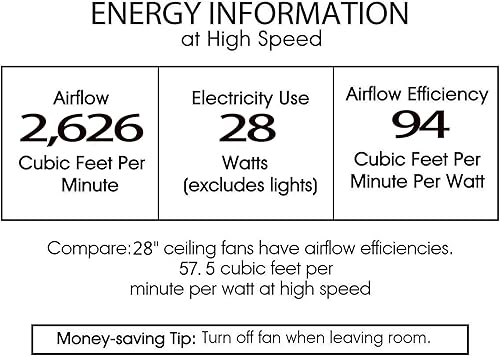 ENERGY INFORMATION
at High Speed

| Airflow 2,626 Cubic Feet Per Minute | Electricity Use 28 Watts (excludes lights) | Airflow Efficiency 94 Cubic Feet Per Minute Per Watt |
|---|---|---|

Compare:28" ceiling fans have airflow efficiencies. 57. 5 cubic feet per minute per watt at high speed

Money-saving Tip: Turn off fan when leaving room.